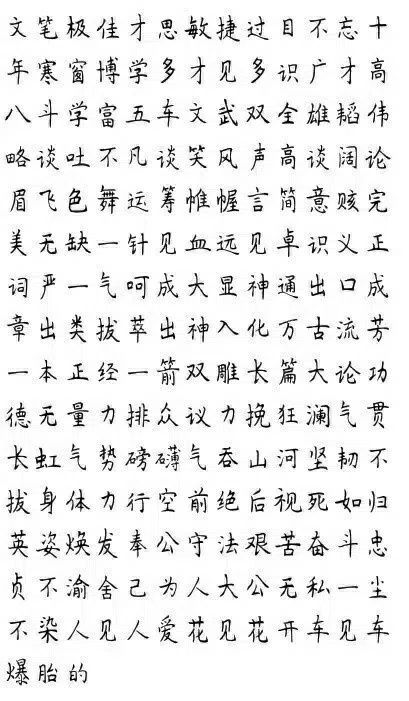 文笔极佳才思敏捷过目不忘十年寒窗博学多才见多识广才高八斗学富五车文武双全雄韬伟略谈吐不凡谈笑风声高谈阔论眉飞色舞运筹帷幄言简意赅完美无缺一针见血远见卓识义正词严一气呵成大显神通出口成章出类拔萃出神入化万古流芳一本正经一箭双雕长篇大论功德无量力排众议力挽狂澜气贯长虹气势磅礴气吞山河坚韧不拔身体力行空前绝后视死如归英姿焕发奉公守法艰苦奋斗忠贞不渝舍己为人大公无私一尘不染人见人爱花见花开车见车爆胎的